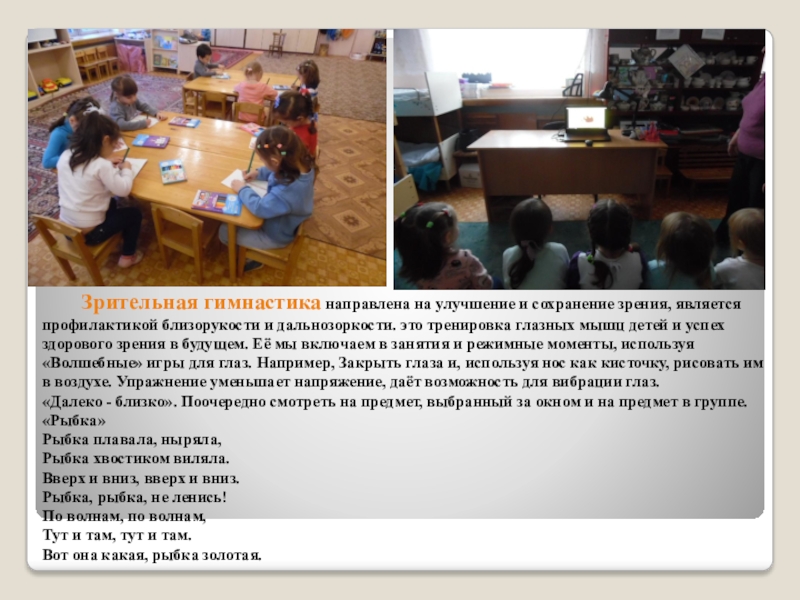 Зрительная гимнастика направлена на улучшение и сохранение зрения, является профилактикой близорукости и дальнозоркости. это тренировка глазных мышц детей и успех здорового зрения в будущем. Её мы включаем в занятия и режимные моменты, используя «Волшебные» игры для глаз. Например, Закрыть глаза и, используя нос как кисточку, рисовать им в воздухе. Упражнение уменьшает напряжение, даёт возможность для вибрации глаз.
«Далеко - близко». Поочередно смотреть на предмет, выбранный за окном и на предмет в группе.
«Рыбка»
Рыбка плавала, ныряла,
Рыбка хвостиком виляла.
Вверх и вниз, вверх и вниз.
Рыбка, рыбка, не ленись!
По волнам, по волнам,
Тут и там, тут и там.
Вот она какая, рыбка золотая.